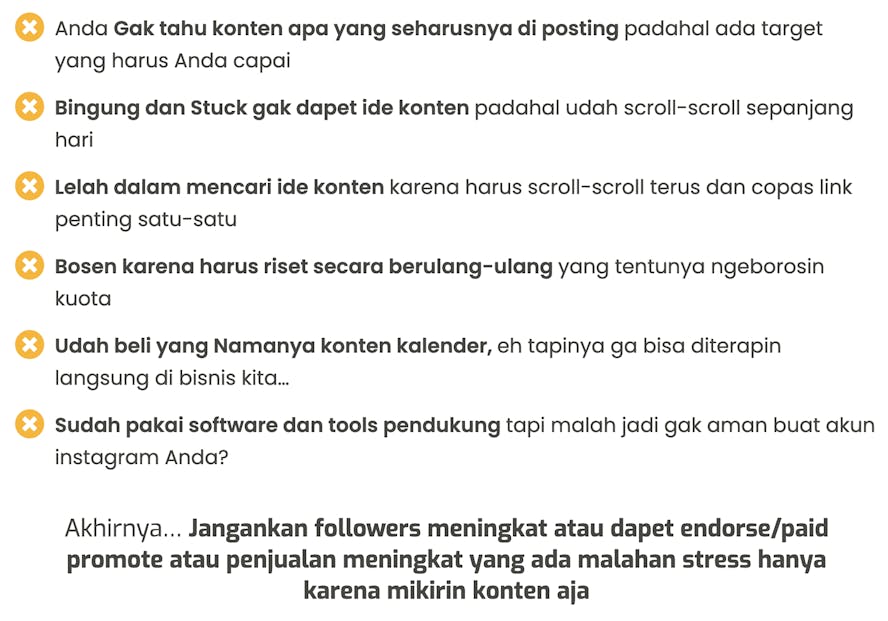 Anda Gak tahu konten apa yang seharusnya di posting padahal ada target yang harus Anda capai

Bingung dan Stuck gak dapet ide konten padahal udah scroll-scroll sepanjang hari

Lelah dalam mencari ide konten karena harus scroll-scroll terus dan copas link penting satu-satu

Bosen karena harus riset secara berulang-ulang yang tentunya ngeborosin kuota

Udah beli yang Namanya konten kalender, eh tapinya ga bisa diterapin langsung di bisnis kita...

Sudah pakai software dan tools pendukung tapi malah jadi gak aman buat akun instagram Anda?

Akhirnya... Jangankan followers meningkat atau dapet endorse/paid promote atau penjualan meningkat yang ada malahan stress hanya karena mikirin konten aja